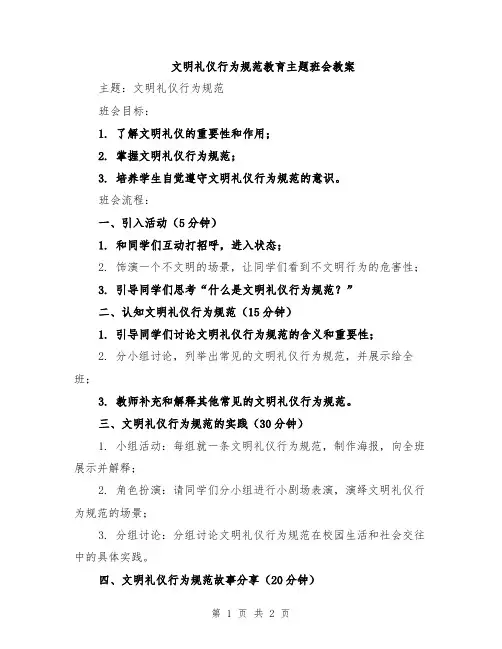 文明礼仪行为规范教育主题班会教案

主题：文明礼仪行为规范

班会目标：

1. 了解文明礼仪的重要性和作用；

2. 掌握文明礼仪行为规范；

3. 培养学生自觉遵守文明礼仪行为规范的意识。

班会流程：

一、引入活动（5分钟）

1. 和同学们互动打招呼，进入状态；

2. 饰演一个不文明的场景，让同学们看到不文明行为的危害性；

3. 引导同学们思考“什么是文明礼仪行为规范？”

二、认知文明礼仪行为规范（15分钟）

1. 引导同学们讨论文明礼仪行为规范的含义和重要性；

2. 分小组讨论，列举出常见的文明礼仪行为规范，并展示给全班；

3. 教师补充和解释其他常见的文明礼仪行为规范。

三、文明礼仪行为规范的实践（30分钟）

1. 小组活动：每组就一条文明礼仪行为规范，制作海报，向全班展示并解释；

2. 角色扮演：请同学们分小组进行小剧场表演，演绎文明礼仪行为规范的场景；

3. 分组讨论：分组讨论文明礼仪行为规范在校园生活和社会交往中的具体实践。

四、文明礼仪行为规范故事分享（20分钟）

第 1 页 共 2 页